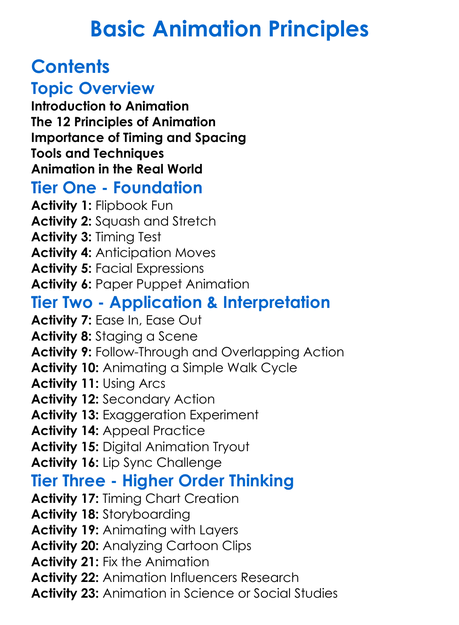 Basic Animation Principles

Contents

Topic Overview

Introduction to Animation
The 12 Principles of Animation
Importance of Timing and Spacing
Tools and Techniques
Animation in the Real World

Tier One - Foundation

Activity 1: Flipbook Fun
Activity 2: Squash and Stretch
Activity 3: Timing Test
Activity 4: Anticipation Moves
Activity 5: Facial Expressions
Activity 6: Paper Puppet Animation

Tier Two - Application & Interpretation

Activity 7: Ease In, Ease Out
Activity 8: Staging a Scene
Activity 9: Follow-Through and Overlapping Action
Activity 10: Animating a Simple Walk Cycle
Activity 11: Using Arcs
Activity 12: Secondary Action
Activity 13: Exaggeration Experiment
Activity 14: Appeal Practice
Activity 15: Digital Animation Tryout
Activity 16: Lip Sync Challenge

Tier Three - Higher Order Thinking

Activity 17: Timing Chart Creation
Activity 18: Storyboarding
Activity 19: Animating with Layers
Activity 20: Analyzing Cartoon Clips
Activity 21: Fix the Animation
Activity 22: Animation Influencers Research
Activity 23: Animation in Science or Social Studies